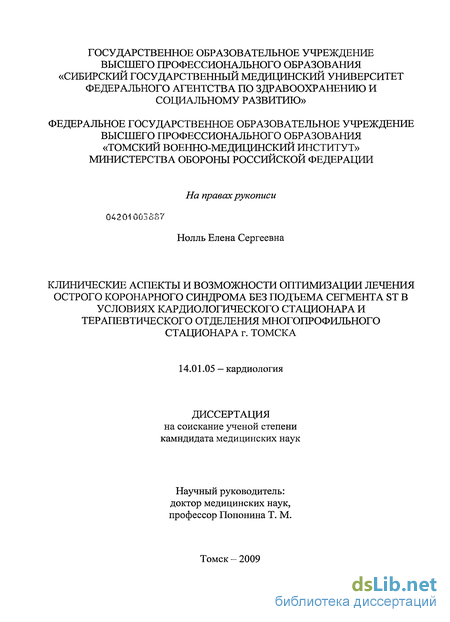 ГОСУДАРСТВЕННОЕ ОБРАЗОВАТЕЛЬНОЕ УЧРЕЖДЕНИЕ
ВЫСШЕГО ПРОФЕССИОНАЛЬНОГО ОБРАЗОВАНИЯ
«СИБИРСКИЙ ГОСУДАРСТВЕННЫЙ МЕДИЦИНСКИЙ УНИВЕРСИТЕТ
ФЕДЕРАЛЬНОГО АГЕНТСТВА ПО ЗДРАВООХРАНЕНИЮ И
СОЦИАЛЬНОМУ РАЗВИТИЮ»

ФЕДЕРАЛЬНОЕ ГОСУДАРСТВЕННОЕ ОБРАЗОВАТЕЛЬНОЕ УЧРЕЖДЕНИЕ
ВЫСШЕГО ПРОФЕССИОНАЛЬНОГО ОБРАЗОВАНИЯ
«ТОМСКИЙ ВОЕННО-МЕДИЦИНСКИЙ ИНСТИТУТ»
МИНИСТЕРСТВА ОБОРОНЫ РОССИЙСКОЙ ФЕДЕРАЦИИ

На правах рукописи

04201003887

Нолль Елена Сергеевна

КЛИНИЧЕСКИЕ АСПЕКТЫ И ВОЗМОЖНОСТИ ОПТИМИЗАЦИИ ЛЕЧЕНИЯ
ОСТРОГО КОРОНАРНОГО СИНДРОМА БЕЗ ПОДЪЕМА СЕГМЕНТА ST В
УСЛОВИЯХ КАРДИОЛОГИЧЕСКОГО СТАЦИОНАРА И
ТЕРАПЕВТИЧЕСКОГО ОТДЕЛЕНИЯ МНОГОПРОФИЛЬНОГО
СТАЦИОНАРА г. ТОМСКА

14.01.05 – кардиология

ДИССЕРТАЦИЯ
на соискание ученой степени
кандидата медицинских наук

Научный руководитель:
доктор медицинских наук,
профессор Попонина Т. М.

Томск – 2009

dsLib.net
библиотека диссертаций